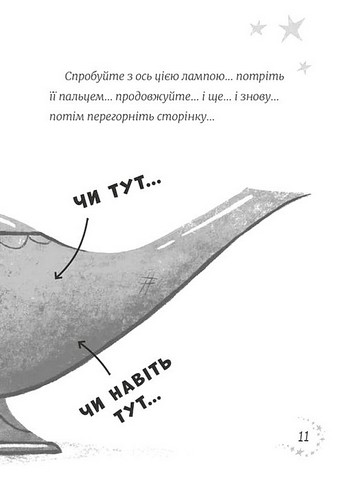 Спробуйте з ось цією лампою... потріть її пальцем... продовжуйте... і ще... і знову... потім перегорніть сторінку...

ЧИ ТУТ...

ЧИ НАВІТЬ ТУТ...

11